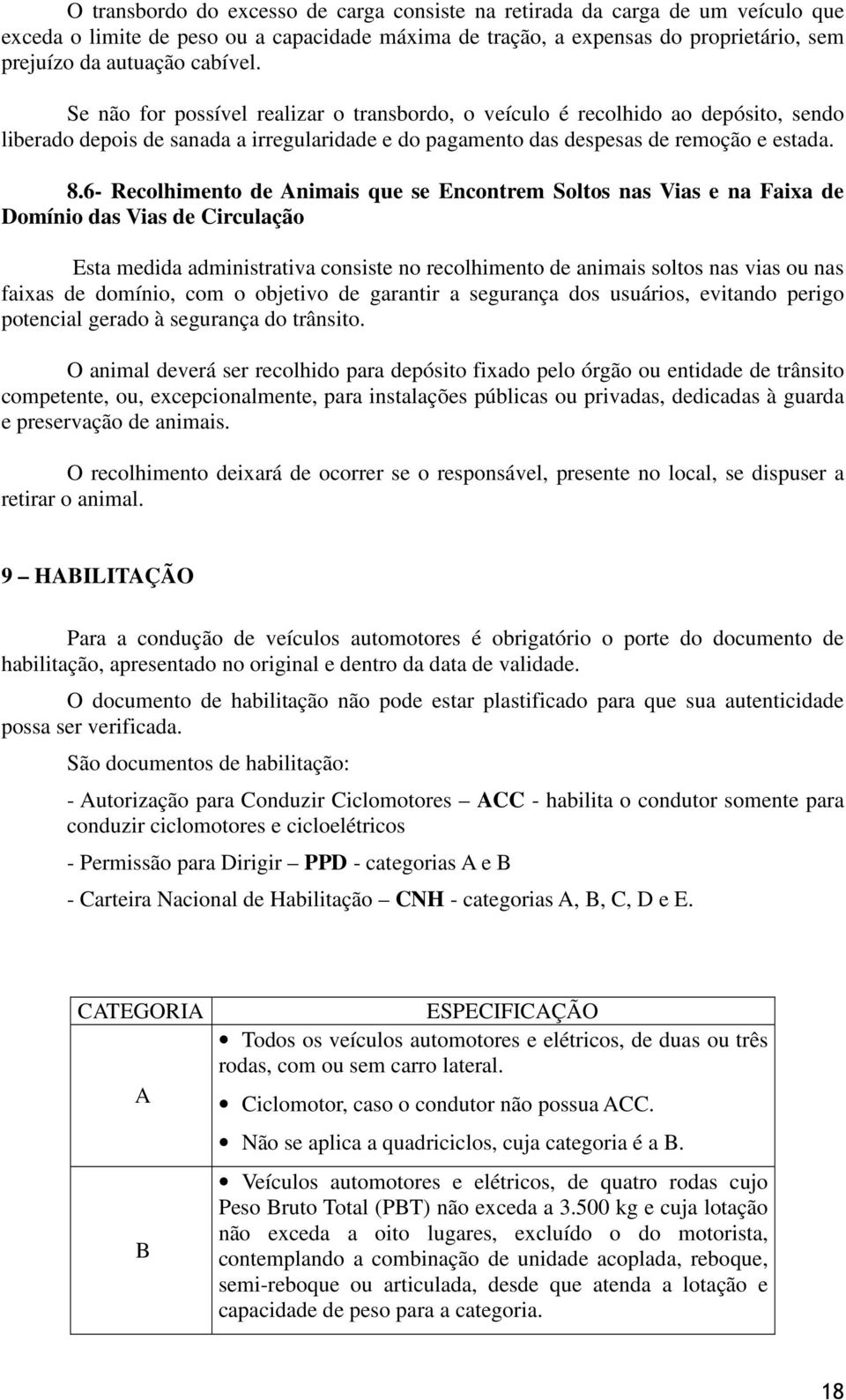 O transbordo do excesso de carga consiste na retirada da carga de um veículo que exceda o limite de peso ou a capacidade máxima de tração, a expensas do proprietário, sem prejuízo da autuação cabível.

Se não for possível realizar o transbordo, o veículo é recolhido ao depósito, sendo liberado depois de sanada a irregularidade e do pagamento das despesas de remoção e estada.

8.6- Recolhimento de Animais que se Encontrem Soltos nas Vias e na Faixa de Domínio das Vias de Circulação

Esta medida administrativa consiste no recolhimento de animais soltos nas vias ou nas faixas de domínio, com o objetivo de garantir a segurança dos usuários, evitando perigo potencial gerado à segurança do trânsito.

O animal deverá ser recolhido para depósito fixado pelo órgão ou entidade de trânsito competente, ou, excepcionalmente, para instalações públicas ou privadas, dedicadas à guarda e preservação de animais.

O recolhimento deixará de ocorrer se o responsável, presente no local, se dispuser a retirar o animal.

9 – HABILITAÇÃO

Para a condução de veículos automotores é obrigatório o porte do documento de habilitação, apresentado no original e dentro da data de validade.

O documento de habilitação não pode estar plastificado para que sua autenticidade possa ser verificada.

São documentos de habilitação:

- Autorização para Conduzir Ciclomotores – ACC - habilita o condutor somente para conduzir ciclomotores e cicloelétricos

- Permissão para Dirigir – PPD - categorias A e B

- Carteira Nacional de Habilitação – CNH - categorias A, B, C, D e E.

| CATEGORIA | ESPECIFICAÇÃO |
|---|---|
| A | • Todos os veículos automotores e elétricos, de duas ou três rodas, com ou sem carro lateral. • Ciclomotor, caso o condutor não possua ACC. • Não se aplica a quadriciclos, cuja categoria é a B. |
| B | • Veículos automotores e elétricos, de quatro rodas cujo Peso Bruto Total (PBT) não exceda a 3.500 kg e cuja lotação não exceda a oito lugares, excluído o do motorista, contemplando a combinação de unidade acoplada, reboque, semi-reboque ou articulada, desde que atenda a lotação e capacidade de peso para a categoria. |

18